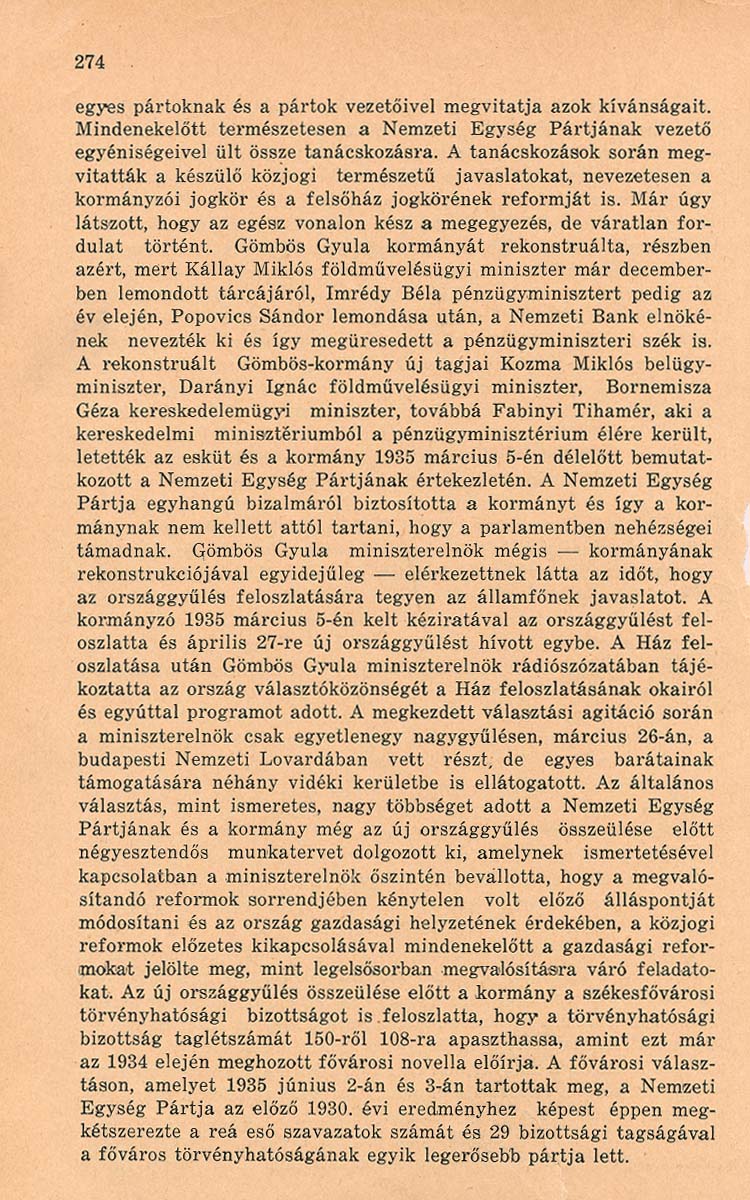 274

egyes pártoknak és a pártok vezetőivel megvitatja azok kívánságait. Mindenekelőtt természetesen a Nemzeti Egység Pártjának vezető egyéniségeivel ült össze tanácskozásra. A tanácskozások során megvitatták a készülő közjogi természetű javaslatokat, nevezetesen a kormányzói jogkör és a felsőház jogkörének reformját is. Már úgy látszott, hogy az egész vonalon kész a megegyezés, de váratlan fordulat történt. Gömbös Gyula kormányát rekonstruálta, részben azért, mert Kállay Miklós földművelésügyi miniszter már decemberben lemondott tárcájáról, Imrédy Béla pénzügyminisztert pedig az év elején, Popovics Sándor lemondása után, a Nemzeti Bank elnökének nevezték ki és így megüresedett a pénzügyminiszteri szék is. A rekonstruált Gömbös-kormány új tagjai Kozma Miklós belügyminiszter, Darányi Ignác földművelésügyi miniszter, Bornemisza Géza kereskedelemügyi miniszter, továbbá Fabinyi Tihamér, aki a kereskedelmi minisztériumból a pénzügyminisztérium élére került, letették az esküt és a kormány 1935 március 5-én délelőtt bemutatkozott a Nemzeti Egység Pártjának értekezletén. A Nemzeti Egység Pártja egyhangú bizalmáról biztosította a kormányt és így a kormánynak nem kellett attól tartani, hogy a parlamentben nehézségei támadnak. Gömbös Gyula miniszterelnök mégis — kormányának rekonstrukciójával egyidejűleg — elérkezettnek látta az időt, hogy az országgyűlés feloszlatására tegyen az államfőnek javaslatot. A kormányzó 1935 március 5-én kelt kéziratával az országgyűlést feloszlatta és április 27-re új országgyűlést hívott egybe. A Ház feloszlatása után Gömbös Gyula miniszterelnök rádiószózatában tájékoztatta az ország választóközönségét a Ház feloszlatásának okairól és egyúttal programot adott. A megkezdett választási agitáció során a miniszterelnök csak egyetlenegy nagygyűlésen, március 26-án, a budapesti Nemzeti Lovardában vett részt, de egyes barátainak támogatására néhány vidéki kerületbe is ellátogatott. Az általános választás, mint ismeretes, nagy többséget adott a Nemzeti Egység Pártjának és a kormány még az új országgyűlés összeülése előtt négyesztendős munkatervet dolgozott ki, amelynek ismertetésével kapcsolatban a miniszterelnök őszintén bevallotta, hogy a megvalósítandó reformok sorrendjében kénytelen volt előző álláspontját módosítani és az ország gazdasági helyzetének érdekében, a közjogi reformok előzetes kikapcsolásával mindenekelőtt a gazdasági reformokat jelölte meg, mint legelsősorban megvalósításra váró feladatokat. Az új országgyűlés összeülése előtt a kormány a székesfővárosi törvényhatósági bizottságot is feloszlatta, hogy a törvényhatósági bizottság taglétszámát 150-ről 108-ra apaszthassa, amint ezt már az 1934 elején meghozott fővárosi novella előírja. A fővárosi választáson, amelyet 1935 június 2-án és 3-án tartottak meg, a Nemzeti Egység Pártja az előző 1930. évi eredményhez képest éppen megkétszerezte a reá eső szavazatok számát és 29 bizottsági tagságával a főváros törvényhatóságának egyik legerősebb pártja lett.